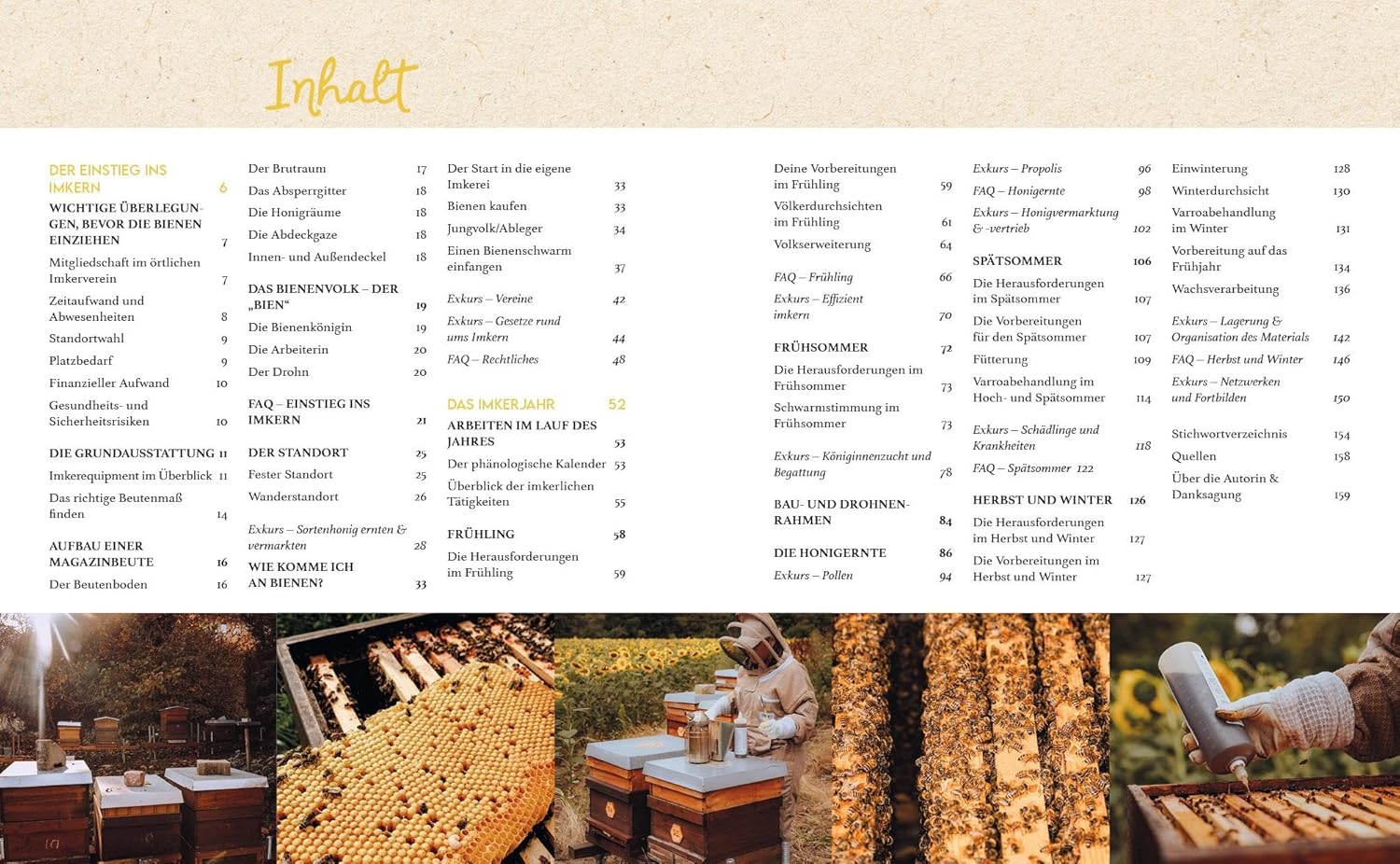 Inhalt

DER EINSTIEG INS IMKERN 6

WICHTIGE ÜBERLEGUNGEN, BEVOR DIE BIENEN EINZIEHEN 7

Mitgliedschaft im örtlichen Imkerverein 7

Zeitaufwand und Abwesenheiten 8

Standortwahl 9

Platzbedarf 9

Finanzieller Aufwand 10

Gesundheits- und Sicherheitsrisiken 10

DIE GRUNDAUSSTATTUNG 11

Imkerequipment im Überblick 11

Das richtige Beutenmaß finden 14

AUFBAU EINER MAGAZINBEUTE 16

Der Beutenboden 16

Der Brutraum 17

Das Absperrgitter 18

Die Honigräume 18

Die Abdeckgaze 18

Innen- und Außendeckel 18

DAS BIENENVOLK – DER „BIEN“ 19

Die Bienenkönigin 19

Die Arbeiterin 20

Der Drohn 20

FAQ – EINSTIEG INS IMKERN 21

DER STANDORT 25

Fester Standort 25

Wanderstandort 26

Exkurs – Sortenhonig ernten & vermarkten 28

WIE KOMME ICH AN BIENEN? 33

Der Start in die eigene Imkerei 33

Bienen kaufen 33

Jungvolk/Ableger 34

Einen Bienenschwarm einfangen 37

Exkurs – Vereine 42

Exkurs – Gesetze rund ums Imkern 44

FAQ – Rechtliches 48

DAS IMKERJAHR 52

ARBEITEN IM LAUF DES JAHRES 53

Der phänologische Kalender 53

Überblick der imkerlichen Tätigkeiten 55

FRÜHLING 58

Die Herausforderungen im Frühling 59

Deine Vorbereitungen im Frühling 59

Völkerdurchsichten im Frühling 61

Volkserweiterung 64

FAQ – Frühling 66

Exkurs – Effizient imkern 70

FRÜHSOMMER 72

Die Herausforderungen im Frühsommer 73

Schwarmstimmung im Frühsommer 73

Exkurs – Königinnenzucht und Begattung 78

BAU- UND DROHNENRAHMEN 84

DIE HONIGERNTE 86

Exkurs – Pollen 94

Exkurs – Propolis 96

FAQ – Honigernte 98

Exkurs – Honigvermarktung & -vertrieb 102

SPÄTSOMMER 106

Die Herausforderungen im Spätsommer 107

Die Vorbereitungen für den Spätsommer 107

Fütterung 109

Varroabehandlung im Hoch- und Spätsommer 114

Exkurs – Schädlinge und Krankheiten 118

FAQ – Spätsommer 122

HERBST UND WINTER 126

Die Herausforderungen im Herbst und Winter 127

Die Vorbereitungen im Herbst und Winter 127

Einwinterung 128

Winterdurchsicht 130

Varroabehandlung im Winter 131

Vorbereitung auf das Frühjahr 134

Wachsverarbeitung 136

Exkurs – Lagerung & Organisation des Materials 142

FAQ – Herbst und Winter 146

Exkurs – Netzwerken und Fortbilden 150

Stichwortverzeichnis 154

Quellen 158

Über die Autorin & Danksagung 159